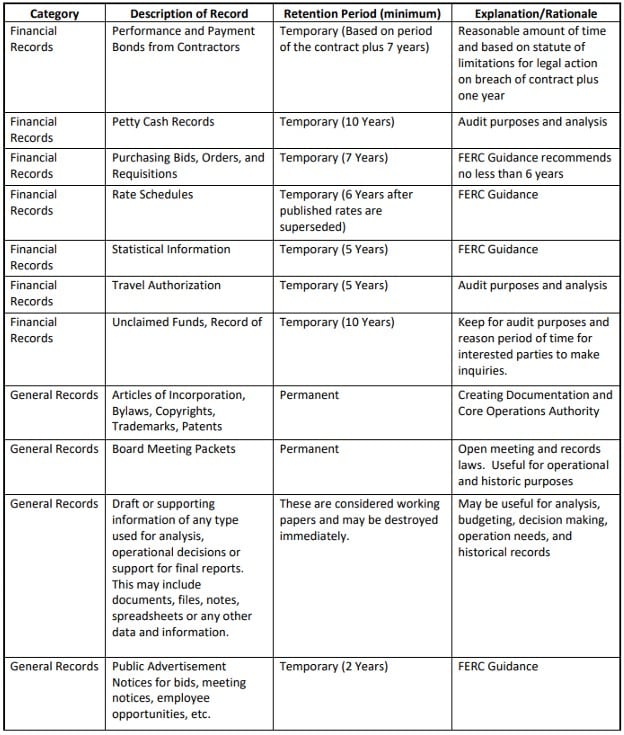 | Category | Description of Record | Retention Period (minimum) | Explanation/Rationale |
|---|---|---|---|
| Financial Records | Performance and Payment Bonds from Contractors | Temporary (Based on period of the contract plus 7 years) | Reasonable amount of time and based on statute of limitations for legal action on breach of contract plus one year |
| Financial Records | Petty Cash Records | Temporary (10 Years) | Audit purposes and analysis |
| Financial Records | Purchasing Bids, Orders, and Requisitions | Temporary (7 Years) | FERC Guidance recommends no less than 6 years |
| Financial Records | Rate Schedules | Temporary (6 Years after published rates are superseded) | FERC Guidance |
| Financial Records | Statistical Information | Temporary (5 Years) | FERC Guidance |
| Financial Records | Travel Authorization | Temporary (5 Years) | Audit purposes and analysis |
| Financial Records | Unclaimed Funds, Record of | Temporary (10 Years) | Keep for audit purposes and reason period of time for interested parties to make inquiries. |
| General Records | Articles of Incorporation, Bylaws, Copyrights, Trademarks, Patents | Permanent | Creating Documentation and Core Operations Authority |
| General Records | Board Meeting Packets | Permanent | Open meeting and records laws. Useful for operational and historic purposes |
| General Records | Draft or supporting information of any type used for analysis, operational decisions or support for final reports. This may include documents, files, notes, spreadsheets or any other data and information. | These are considered working papers and may be destroyed immediately. | May be useful for analysis, budgeting, decision making, operation needs, and historical records |
| General Records | Public Advertisement Notices for bids, meeting notices, employee opportunities, etc. | Temporary (2 Years) | FERC Guidance |